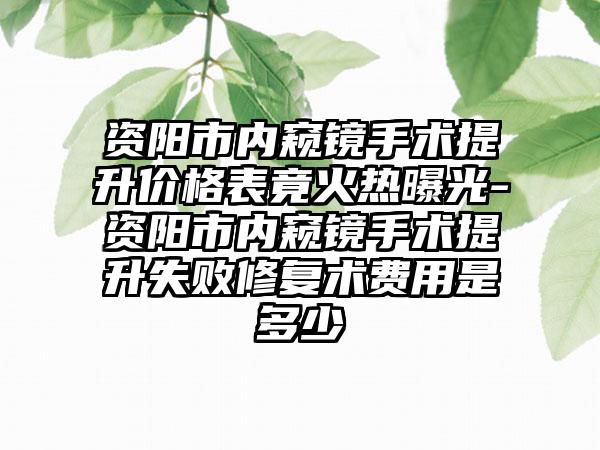 资阳市内窥镜手术提升价格表竟火热曝光-资阳市内窥镜手术提升失败修复术费用是多少